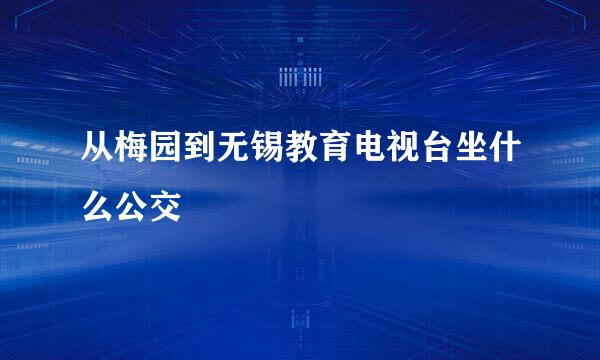 从梅园到无锡教育电视台坐什么公交